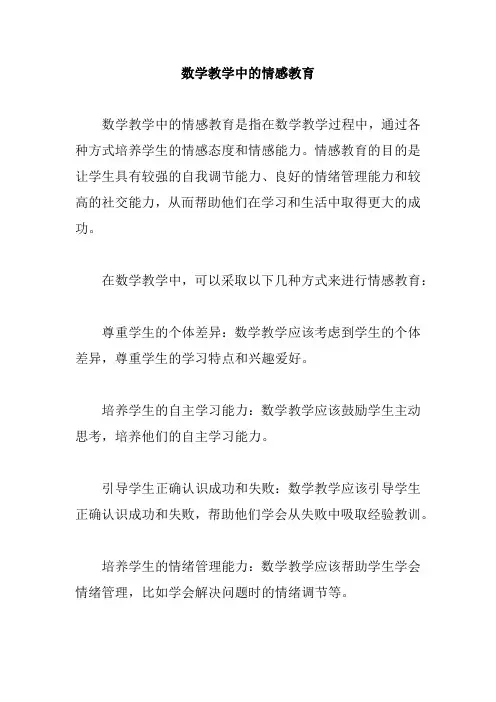 数学教学中的情感教育

数学教学中的情感教育是指在数学教学过程中，通过各种方式培养学生的情感态度和情感能力。情感教育的目的是让学生具有较强的自我调节能力、良好的情绪管理能力和较高的社交能力，从而帮助他们在学习和生活中取得更大的成功。

在数学教学中，可以采取以下几种方式来进行情感教育：

尊重学生的个体差异：数学教学应该考虑到学生的个体差异，尊重学生的学习特点和兴趣爱好。

培养学生的自主学习能力：数学教学应该鼓励学生主动思考，培养他们的自主学习能力。

引导学生正确认识成功和失败：数学教学应该引导学生正确认识成功和失败，帮助他们学会从失败中吸取经验教训。

培养学生的情绪管理能力：数学教学应该帮助学生学会情绪管理，比如学会解决问题时的情绪调节等。